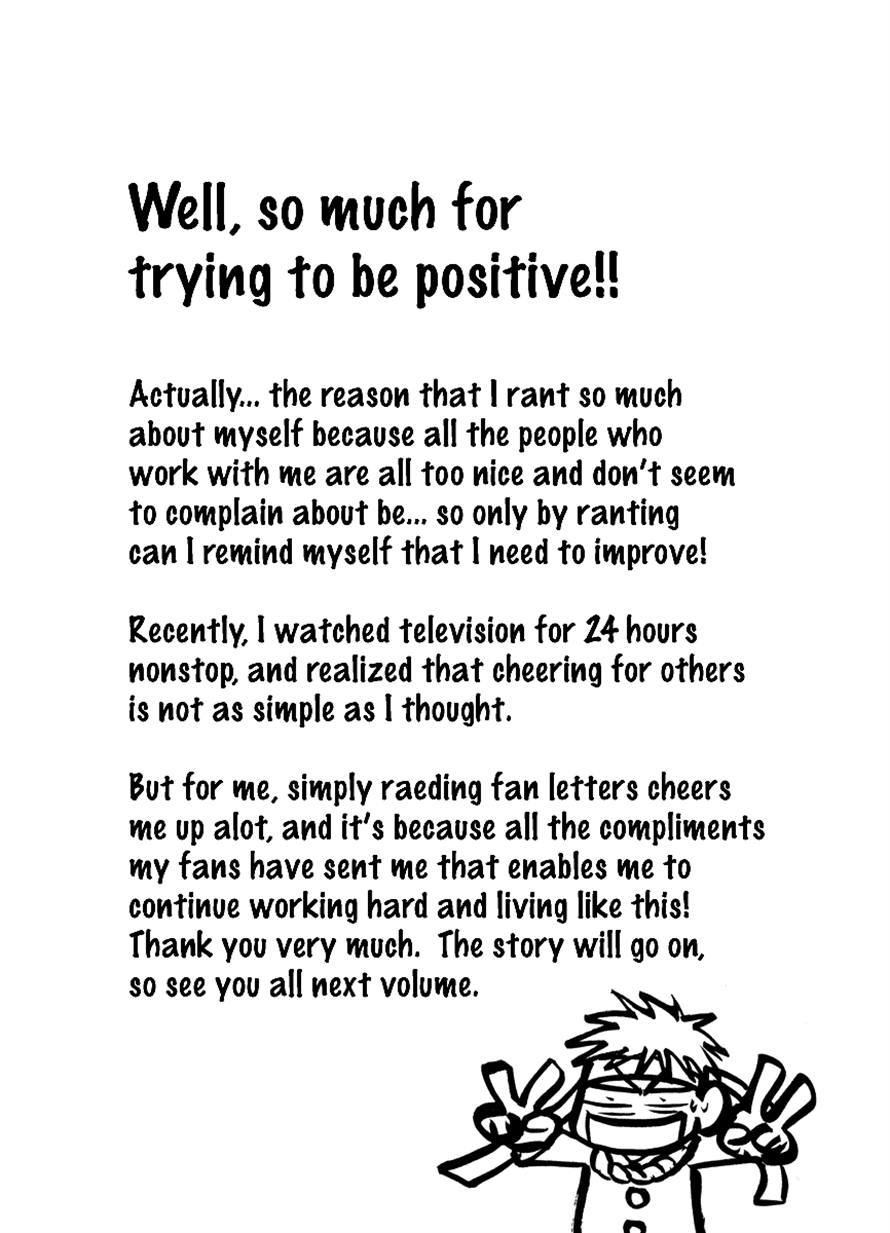 Well, so much for trying to be positive!!

Actually... the reason that I rant so much about myself because all the people who work with me are all too nice and don't seem to complain about be... so only by ranting can I remind myself that I need to improve!

Recently, I watched television for 24 hours nonstop, and realized that cheering for others is not as simple as I thought.

But for me, simply raeding fan letters cheers me up alot, and it's because all the compliments my fans have sent me that enables me to continue working hard and living like this! Thank you very much. The story will go on, so see you all next volume.